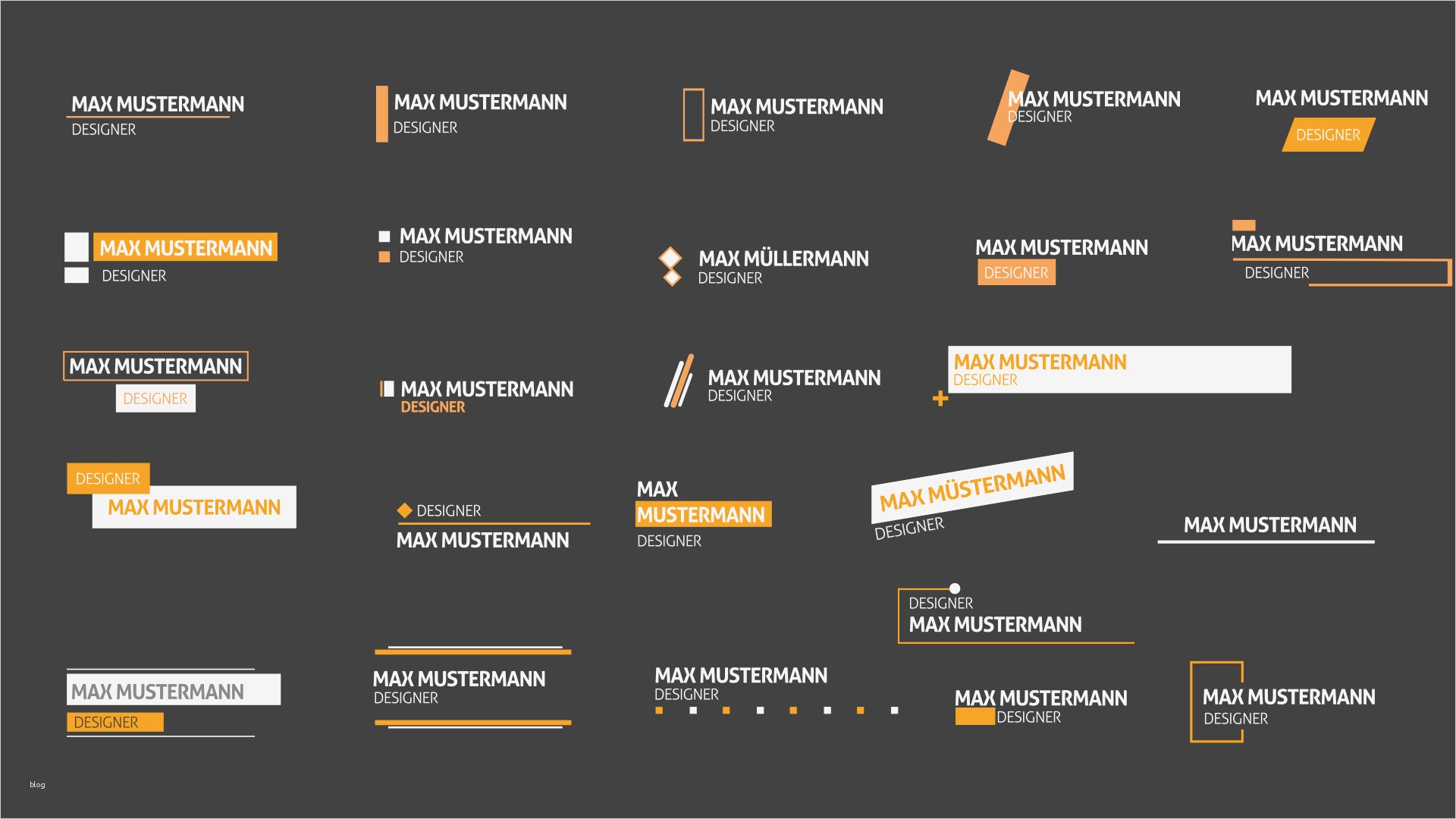 MAX MUSTERMANN
DESIGNER

MAX MUSTERMANN
DESIGNER

MAX MUSTERMANN
DESIGNER

MAX MUSTERMANN
DESIGNER

MAX MUSTERMANN
DESIGNER

MAX MUSTERMANN
DESIGNER

MAX MUSTERMANN
DESIGNER

MAX MÜLLERMANN
DESIGNER

MAX MUSTERMANN
DESIGNER

MAX MUSTERMANN
DESIGNER

MAX MUSTERMANN
DESIGNER

MAX MUSTERMANN
DESIGNER

MAX MUSTERMANN
DESIGNER

MAX MUSTERMANN
DESIGNER

DESIGNER
MAX MUSTERMANN

DESIGNER
MAX MUSTERMANN

MAX
MUSTERMANN
DESIGNER

MAX MÜSTERMANN
DESIGNER

MAX MUSTERMANN

DESIGNER
MAX MUSTERMANN

MAX MUSTERMANN
DESIGNER

MAX MUSTERMANN
DESIGNER

MAX MUSTERMANN
DESIGNER

MAX MUSTERMANN
DESIGNER

MAX MUSTERMANN
DESIGNER

blog